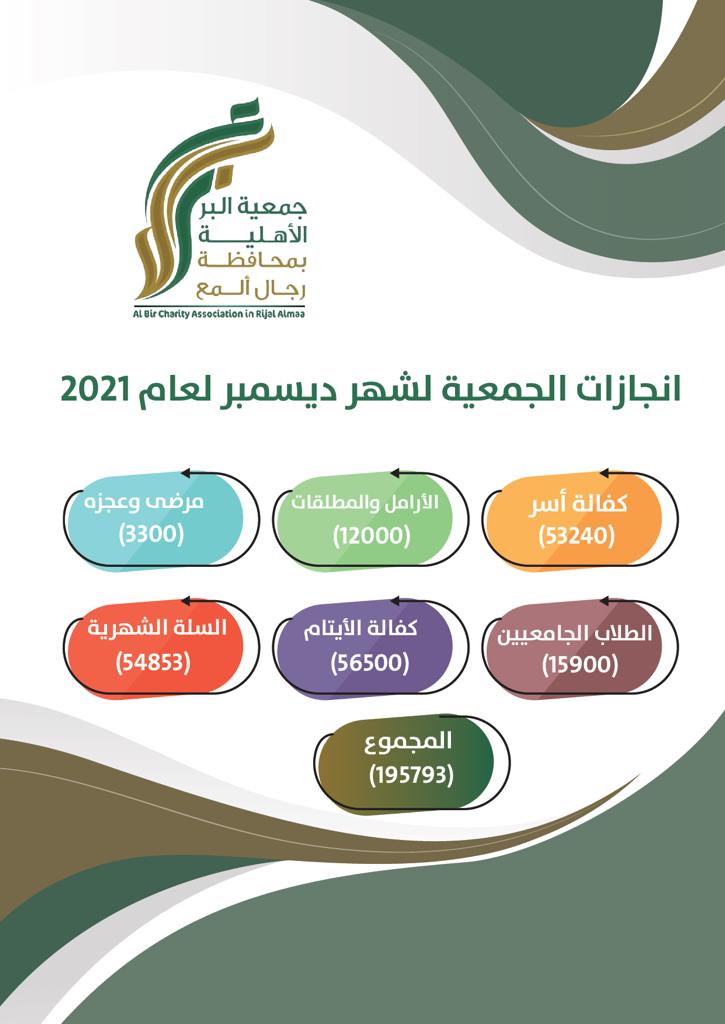 جمعية البر
الأهلية
بمحافظة
رجال ألمع
Al Bir Charity Association in Rijal Almaa

انجازات الجمعية لشهر ديسمبر لعام 2021

كفالة أسر
(53240)

الأرامل والمطلقات
(12000)

مرضى وعجزه
(3300)

الطلاب الجامعيين
(15900)

كفالة الأيتام
(56500)

السلة الشهرية
(54853)

المجموع
(195793)